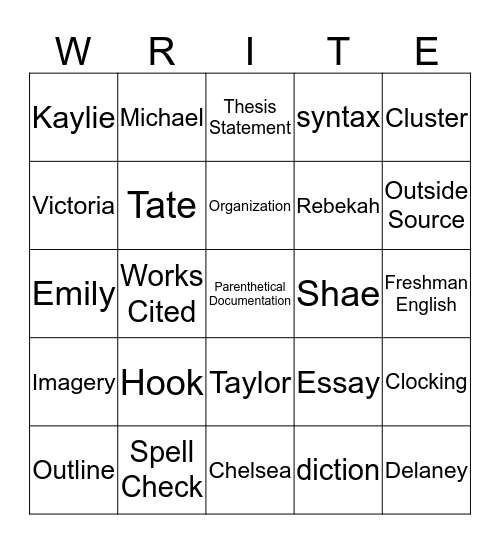 | W | R | I | T | E |
|---|---|---|---|---|
| Kaylie | Michael | Thesis Statement | syntax | Cluster |
| Victoria | Tate | Organization | Rebekah | Outside Source |
| Emily | Works Cited | Parenthetical Documentation | Shae | Freshman English |
| Imagery | Hook | Taylor | Essay | Clocking |
| Outline | Spell Check | Chelsea | diction | Delaney |